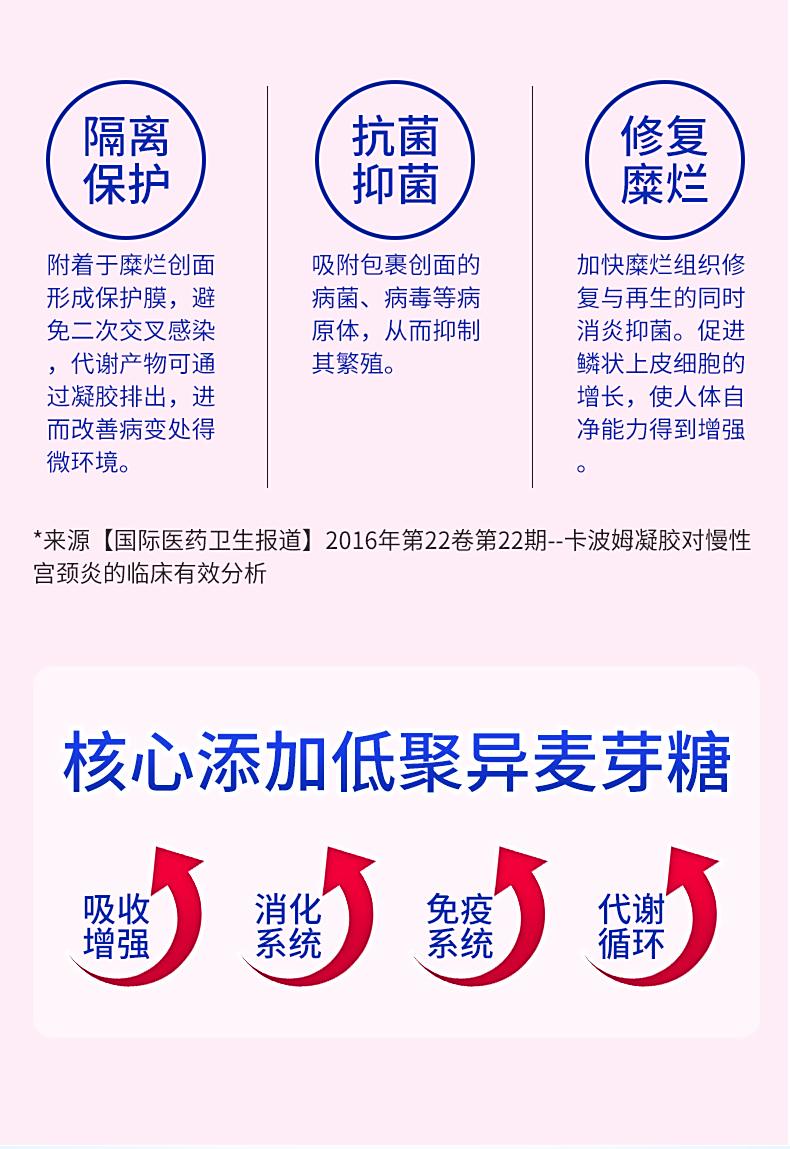 隔离保护

附着于糜烂创面形成保护膜，避免二次交叉感染，代谢产物可通过凝胶排出，进而改善病变处得微环境。

抗菌抑菌

吸附包裹创面的病菌、病毒等病原体，从而抑制其繁殖。

修复糜烂

加快糜烂组织修复与再生的同时消炎抑菌。促进鳞状上皮细胞的增长，使人体自净能力得到增强。

*来源【国际医药卫生报道】2016年第22卷第22期--卡波姆凝胶对慢性宫颈炎的临床有效分析

核心添加低聚异麦芽糖

吸收增强

消化系统

免疫系统

代谢循环